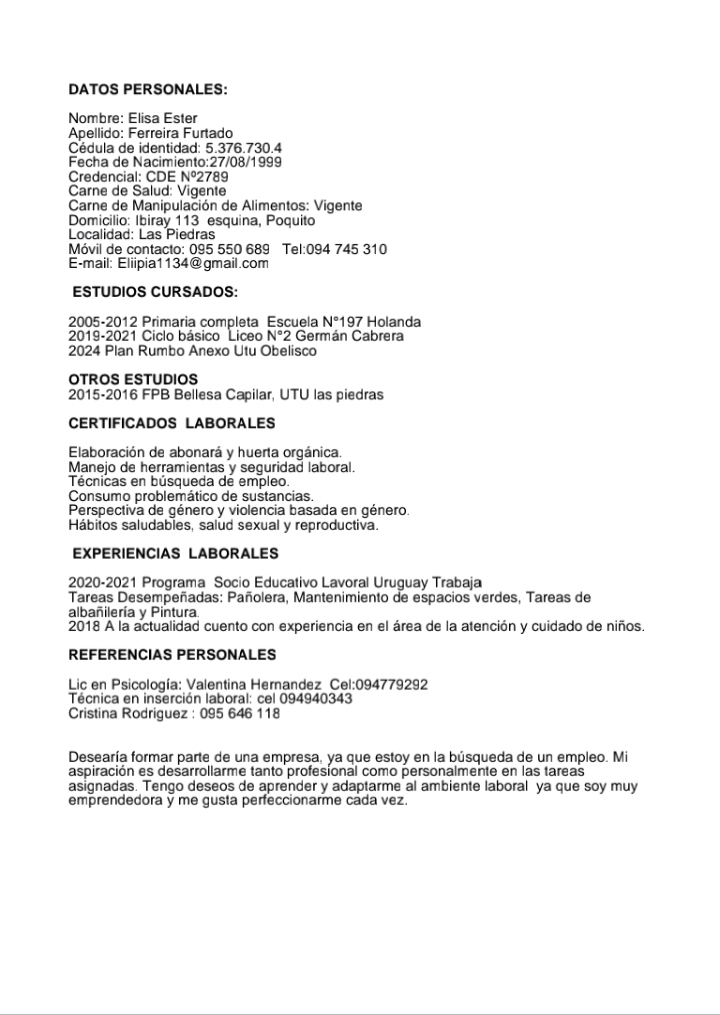 DATOS PERSONALES:

Nombre: Elisa Ester
Apellido: Ferreira Furtado
Cédula de identidad: 5.376.730.4
Fecha de Nacimiento:27/08/1999
Credencial: CDE Nº2789
Carne de Salud: Vigente
Carne de Manipulación de Alimentos: Vigente
Domicilio: Ibiray 113 esquina, Poquito
Localidad: Las Piedras
Móvil de contacto: 095 550 689 Tel:094 745 310
E-mail: Eliipia1134@gmail.com

ESTUDIOS CURSADOS:

2005-2012 Primaria completa Escuela N°197 Holanda
2019-2021 Ciclo básico Liceo N°2 Germán Cabrera
2024 Plan Rumbo Anexo Utu Obelisco

OTROS ESTUDIOS
2015-2016 FPB Bellesa Capilar, UTU las piedras

CERTIFICADOS LABORALES

Elaboración de abonará y huerta orgánica.
Manejo de herramientas y seguridad laboral.
Técnicas en búsqueda de empleo.
Consumo problemático de sustancias.
Perspectiva de género y violencia basada en género.
Hábitos saludables, salud sexual y reproductiva.

EXPERIENCIAS LABORALES

2020-2021 Programa Socio Educativo Lavoral Uruguay Trabaja
Tareas Desempeñadas: Pañolera, Mantenimiento de espacios verdes, Tareas de albañilería y Pintura.
2018 A la actualidad cuento con experiencia en el área de la atención y cuidado de niños.

REFERENCIAS PERSONALES

Lic en Psicología: Valentina Hernandez Cel:094779292
Técnica en inserción laboral: cel 094940343
Cristina Rodriguez : 095 646 118

Desearía formar parte de una empresa, ya que estoy en la búsqueda de un empleo. Mi aspiración es desarrollarme tanto profesional como personalmente en las tareas asignadas. Tengo deseos de aprender y adaptarme al ambiente laboral ya que soy muy emprendedora y me gusta perfeccionarme cada vez.